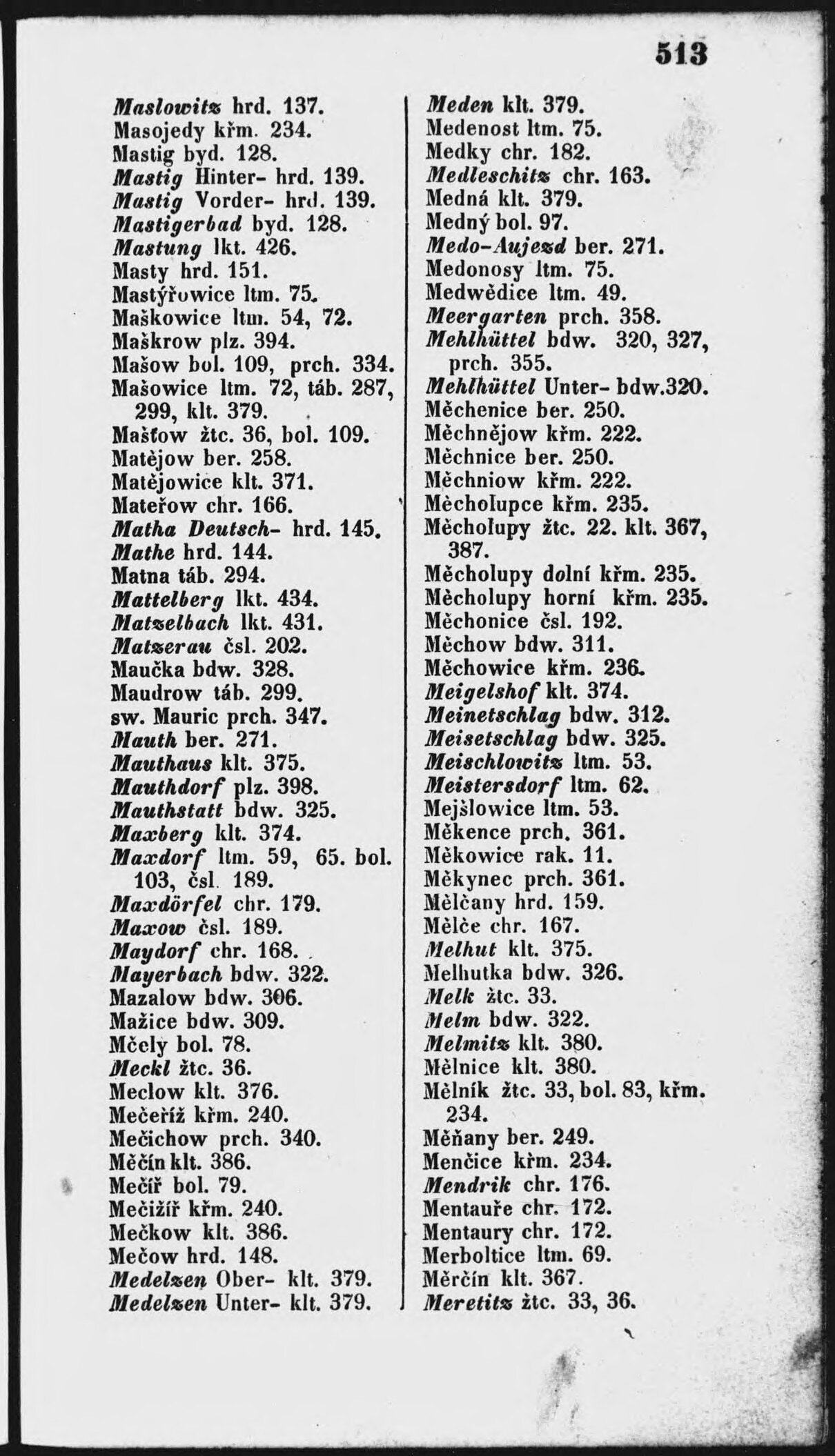 513

Maslowitz hrd. 137.
Masojedy křm. 234.
Mastig byd. 128.
Mastig Hinter- hrd. 139.
Mastig Vorder- hrd. 139.
Mastigerbad byd. 128.
Mastung lkt. 426.
Masty hrd. 151.
Mastýřowice ltm. 75.
Maškowice ltm. 54, 72.
Maškrow plz. 394.
Mašow bol. 109, prch. 334.
Mašowice ltm. 72, táb. 287, 299, klt. 379.
Mašťow žtc. 36, bol. 109.
Matějow ber. 258.
Matějowice klt. 371.
Mateřow chr. 166.
Matha Deutsch- hrd. 145.
Mathe hrd. 144.
Matna táb. 294.
Mattelberg lkt. 434.
Matzelbach lkt. 431.
Matzerau čsl. 202.
Maučka bdw. 328.
Maudrow táb. 299.
sw. Mauric prch. 347.
Mauth ber. 271.
Mauthaus klt. 375.
Mauthdorf plz. 398.
Mauthstatt bdw. 325.
Maxberg klt. 374.
Maxdorf ltm. 59, 65. bol. 103, čsl. 189.
Maxdörfel chr. 179.
Maxow čsl. 189.
Maydorf chr. 168.
Mayerbach bdw. 322.
Mazalow bdw. 306.
Mažice bdw. 309.
Mčely bol. 78.
Meckl žtc. 36.
Meclow klt. 376.
Mečeříž křm. 240.
Mečichow prch. 340.
Měčín klt. 386.
Mečíř bol. 79.
Mečižíř křm. 240.
Mečkow klt. 386.
Mečow hrd. 148.
Medelzen Ober- klt. 379.
Medelzen Unter- klt. 379.

Meden klt. 379.
Medenost ltm. 75.
Medky chr. 182.
Medleschitz chr. 163.
Medná klt. 379.
Medný bol. 97.
Medo-Aujezd ber. 271.
Medonosy ltm. 75.
Medwědice ltm. 49.
Meergarten prch. 358.
Mehlhüttel bdw. 320, 327, prch. 355.
Mehlhüttel Unter- bdw.320.
Měchenice ber. 250.
Měchnějow křm. 222.
Měchnice ber. 250.
Měchniow křm. 222.
Měcholupce křm. 235.
Měcholupy žtc. 22. klt. 367, 387.
Měcholupy dolní křm. 235.
Měcholupy horní křm. 235.
Měchonice čsl. 192.
Měchow bdw. 311.
Měchowice křm. 236.
Meigelshof klt. 374.
Meinetschlag bdw. 312.
Meisetschlag bdw. 325.
Meischlowitz ltm. 53.
Meistersdorf ltm. 62.
Mejšlowice ltm. 53.
Měkence prch. 361.
Měkowice rak. 11.
Měkynec prch. 361.
Mělčany hrd. 159.
Mělče chr. 167.
Melhut klt. 375.
Melhutka bdw. 326.
Melk žtc. 33.
Melm bdw. 322.
Melmitz klt. 380.
Mělnice klt. 380.
Mělník žtc. 33, bol. 83, křm. 234.
Měňany ber. 249.
Menčice křm. 234.
Mendrik chr. 176.
Mentauře chr. 172.
Mentaury chr. 172.
Merboltice ltm. 69.
Měrčín klt. 367.
Meretitz žtc. 33, 36.